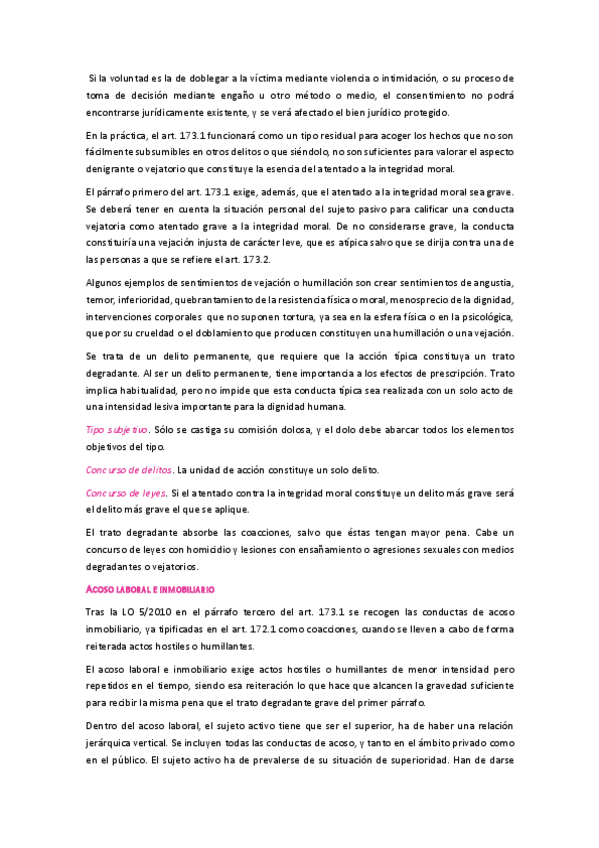 Si la voluntad es la de doblegar a la víctima mediante violencia o intimidación, o su proceso de toma de decisión mediante engaño u otro método o medio, el consentimiento no podrá encontrarse jurídicamente existente, y se verá afectado el bien jurídico protegido.

En la práctica, el art. 173.1 funcionará como un tipo residual para acoger los hechos que no son fácilmente subsumibles en otros delitos o que siéndolo, no son suficientes para valorar el aspecto denigrante o vejatorio que constituye la esencia del atentado a la integridad moral.

El párrafo primero del art. 173.1 exige, además, que el atentado a la integridad moral sea grave. Se deberá tener en cuenta la situación personal del sujeto pasivo para calificar una conducta vejatoria como atentado grave a la integridad moral. De no considerarse grave, la conducta constituiría una vejación injusta de carácter leve, que es atípica salvo que se dirija contra una de las personas a que se refiere el art. 173.2.

Algunos ejemplos de sentimientos de vejación o humillación son crear sentimientos de angustia, temor, inferioridad, quebrantamiento de la resistencia física o moral, menosprecio de la dignidad, intervenciones corporales que no suponen tortura, ya sea en la esfera física o en la psicológica, que por su crueldad o el doblamiento que producen constituyen una humillación o una vejación.

Se trata de un delito permanente, que requiere que la acción típica constituya un trato degradante. Al ser un delito permanente, tiene importancia a los efectos de prescripción. Trato implica habitualidad, pero no impide que esta conducta típica sea realizada con un solo acto de una intensidad lesiva importante para la dignidad humana.

Tipo subjetivo. Sólo se castiga su comisión dolosa, y el dolo debe abarcar todos los elementos objetivos del tipo.

Concurso de delitos. La unidad de acción constituye un solo delito.

Concurso de leyes. Si el atentado contra la integridad moral constituye un delito más grave será el delito más grave el que se aplique.

El trato degradante absorbe las coacciones, salvo que éstas tengan mayor pena. Cabe un concurso de leyes con homicidio y lesiones con ensañamiento o agresiones sexuales con medios degradantes o vejatorios.

ACOSO LABORAL E INMOBILIARIO

Tras la LO 5/2010 en el párrafo tercero del art. 173.1 se recogen las conductas de acoso inmobiliario, ya tipificadas en el art. 172.1 como coacciones, cuando se lleven a cabo de forma reiterada actos hostiles o humillantes.

El acoso laboral e inmobiliario exige actos hostiles o humillantes de menor intensidad pero repetidos en el tiempo, siendo esa reiteración lo que hace que alcancen la gravedad suficiente para recibir la misma pena que el trato degradante grave del primer párrafo.

Dentro del acoso laboral, el sujeto activo tiene que ser el superior, ha de haber una relación jerárquica vertical. Se incluyen todas las conductas de acoso, y tanto en el ámbito privado como en el público. El sujeto activo ha de prevalerse de su situación de superioridad. Han de darse